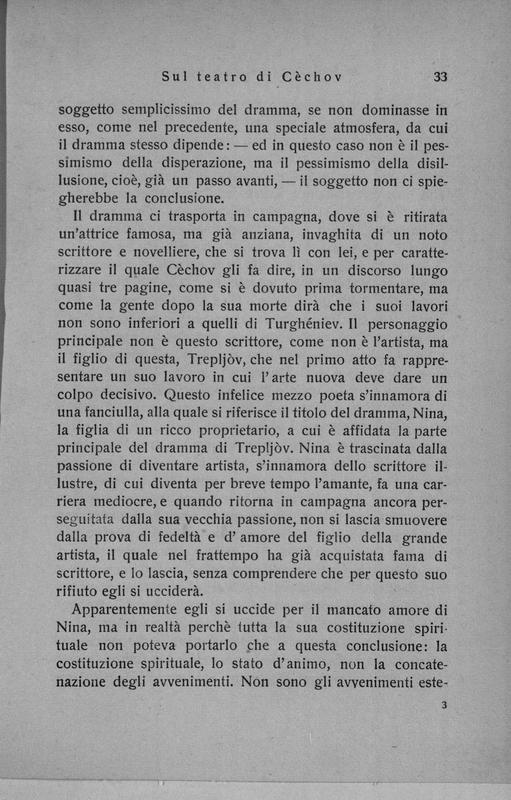 Sul teatro di Cèchov 33

soggetto semplicissimo del dramma, se non dominasse in esso, come nel precedente, una speciale atmosfera, da cui il dramma stesso dipende: — ed in questo caso non è il pessimismo della disperazione, ma il pessimismo della disillusione, cioè, già un passo avanti, — il soggetto non ci spiegherebbe la conclusione.

Il dramma ci trasporta in campagna, dove si è ritirata un'attrice famosa, ma già anziana, invaghita di un noto scrittore e novelliere, che si trova lì con lei, e per caratterizzare il quale Cèchov gli fa dire, in un discorso lungo quasi tre pagine, come si è dovuto prima tormentare, ma come la gente dopo la sua morte dirà che i suoi lavori non sono inferiori a quelli di Turghéniev. Il personaggio principale non è questo scrittore, come non è l'artista, ma il figlio di questa, Trepljòv, che nel primo atto fa rappresentare un suo lavoro in cui l'arte nuova deve dare un colpo decisivo. Questo infelice mezzo poeta s'innamora di una fanciulla, alla quale si riferisce il titolo del dramma, Nina, la figlia di un ricco proprietario, a cui è affidata la parte principale del dramma di Trepljòv. Nina è trascinata dalla passione di diventare artista, s'innamora dello scrittore illustre, di cui diventa per breve tempo l'amante, fa una carriera mediocre, e quando ritorna in campagna ancora perseguitata dalla sua vecchia passione, non si lascia smuovere dalla prova di fedeltà e d'amore del figlio della grande artista, il quale nel frattempo ha già acquistata fama di scrittore, e lo lascia, senza comprendere che per questo suo rifiuto egli si ucciderà.

Apparentemente egli si uccide per il mancato amore di Nina, ma in realtà perchè tutta la sua costituzione spirituale non poteva portarlo che a questa conclusione: la costituzione spirituale, lo stato d'animo, non la concatenazione degli avvenimenti. Non sono gli avvenimenti este-

3